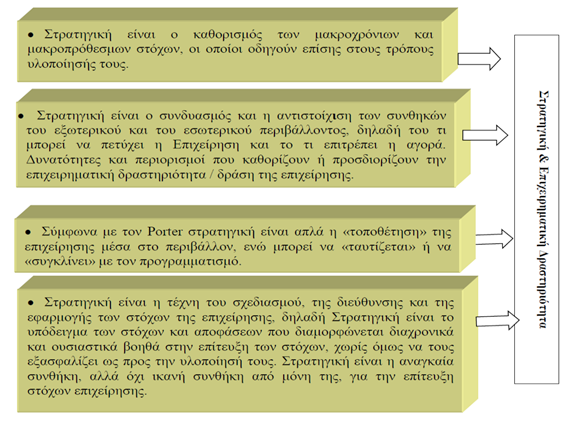 • Στρατηγική είναι ο καθορισμός των μακροχρόνιων και μακροπρόθεσμων στόχων, οι οποίοι οδηγούν επίσης στους τρόπους υλοποίησής τους.

• Στρατηγική είναι ο συνδυασμός και η αντιστοίχιση των συνθηκών του εξωτερικού και του εσωτερικού περιβάλλοντος, δηλαδή του τι μπορεί να πετύχει η Επιχείρηση και το τι επιτρέπει η αγορά. Δυνατότητες και περιορισμοί που καθορίζουν ή προσδιορίζουν την επιχειρηματική δραστηριότητα / δράση της επιχείρησης.

• Σύμφωνα με τον Porter στρατηγική είναι απλά η «τοποθέτηση» της επιχείρησης μέσα στο περιβάλλον, ενώ μπορεί να «ταυτίζεται» ή να «συγκλίνει» με τον προγραμματισμό.

• Στρατηγική είναι η τέχνη του σχεδιασμού, της διεύθυνσης και της εφαρμογής των στόχων της επιχείρησης, δηλαδή Στρατηγική είναι το υπόδειγμα των στόχων και αποφάσεων που διαμορφώνεται διαχρονικά και ουσιαστικά βοηθά στην επίτευξη των στόχων, χωρίς όμως να τους εξασφαλίζει ως προς την υλοποίησή τους. Στρατηγική είναι η αναγκαία συνθήκη, αλλά όχι ικανή συνθήκη από μόνη της, για την επίτευξη στόχων επιχείρησης.

Στρατηγική & Επιχειρηματική Δραστηριότητα